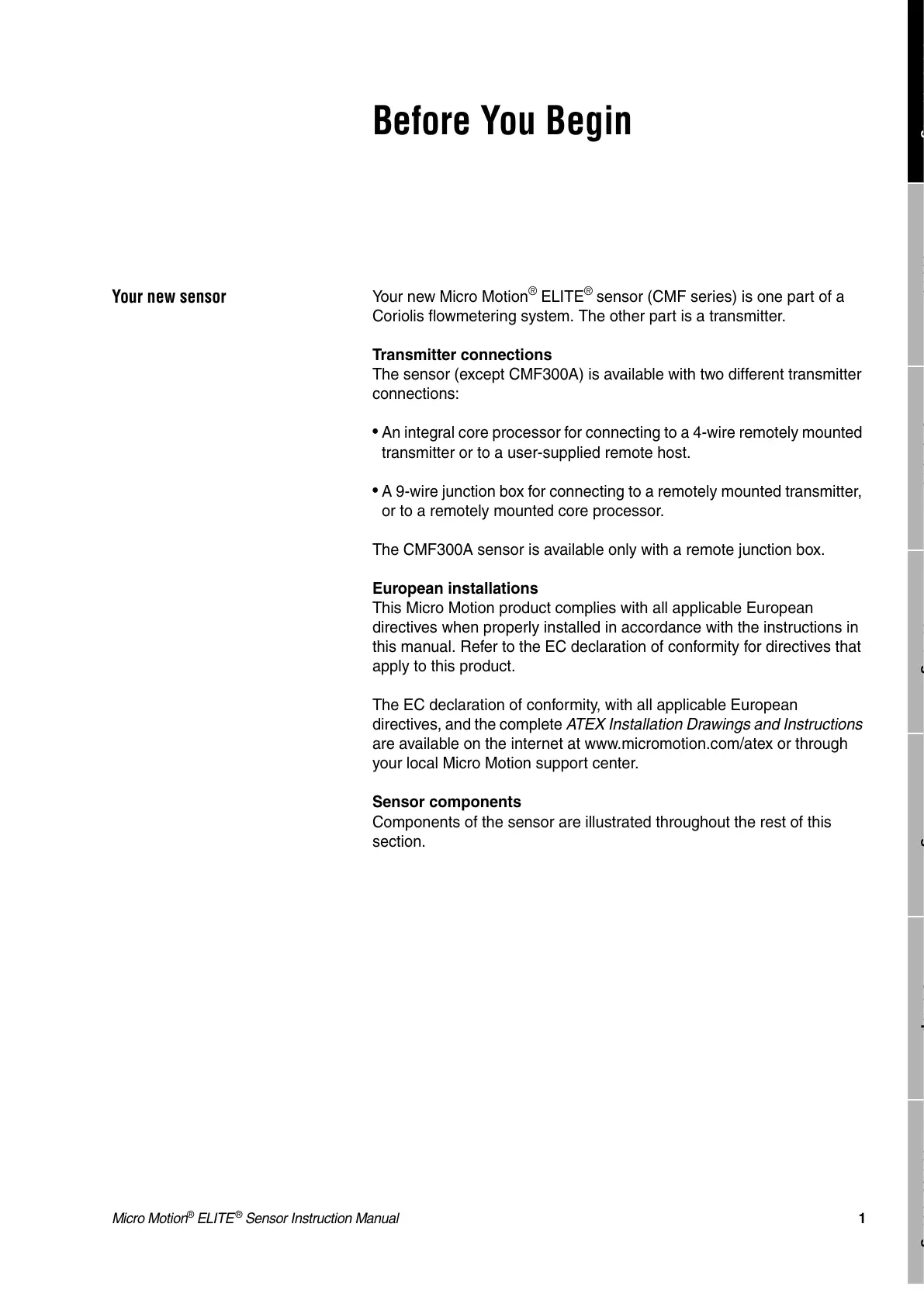 Before You Begin

Your new sensor

Your new Micro Motion® ELITE® sensor (CMF series) is one part of a Coriolis flowmetering system. The other part is a transmitter.

Transmitter connections
The sensor (except CMF300A) is available with two different transmitter connections:

• An integral core processor for connecting to a 4-wire remotely mounted transmitter or to a user-supplied remote host.

• A 9-wire junction box for connecting to a remotely mounted transmitter, or to a remotely mounted core processor.

The CMF300A sensor is available only with a remote junction box.

European installations
This Micro Motion product complies with all applicable European directives when properly installed in accordance with the instructions in this manual. Refer to the EC declaration of conformity for directives that apply to this product.

The EC declaration of conformity, with all applicable European directives, and the complete ATEX Installation Drawings and Instructions are available on the internet at www.micromotion.com/atex or through your local Micro Motion support center.

Sensor components
Components of the sensor are illustrated throughout the rest of this section.

Micro Motion® ELITE® Sensor Instruction Manual 1